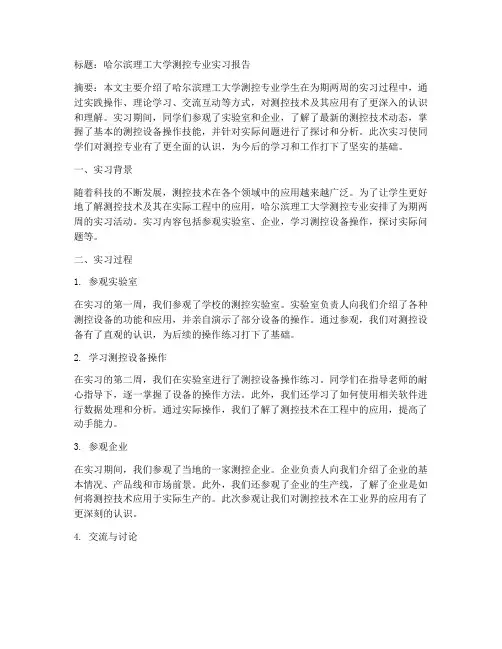 标题：哈尔滨理工大学测控专业实习报告

摘要：本文主要介绍了哈尔滨理工大学测控专业学生在为期两周的实习过程中，通过实践操作、理论学习、交流互动等方式，对测控技术及其应用有了更深入的认识和理解。实习期间，同学们参观了实验室和企业，了解了最新的测控技术动态，掌握了基本的测控设备操作技能，并针对实际问题进行了探讨和分析。此次实习使同学们对测控专业有了更全面的认识，为今后的学习和工作打下了坚实的基础。

一、实习背景

随着科技的不断发展，测控技术在各个领域中的应用越来越广泛。为了让学生更好地了解测控技术及其在实际工程中的应用，哈尔滨理工大学测控专业安排了为期两周的实习活动。实习内容包括参观实验室、企业，学习测控设备操作，探讨实际问题等。

二、实习过程

1. 参观实验室

在实习的第一周，我们参观了学校的测控实验室。实验室负责人向我们介绍了各种测控设备的功能和应用，并亲自演示了部分设备的操作。通过参观，我们对测控设备有了直观的认识，为后续的操作练习打下了基础。

2. 学习测控设备操作

在实习的第二周，我们在实验室进行了测控设备操作练习。同学们在指导老师的耐心指导下，逐一掌握了设备的操作方法。此外，我们还学习了如何使用相关软件进行数据处理和分析。通过实际操作，我们了解了测控技术在工程中的应用，提高了动手能力。

3. 参观企业

在实习期间，我们参观了当地的一家测控企业。企业负责人向我们介绍了企业的基本情况、产品线和市场前景。此外，我们还参观了企业的生产线，了解了企业是如何将测控技术应用于实际生产的。此次参观让我们对测控技术在工业界的应用有了更深刻的认识。

4. 交流与讨论